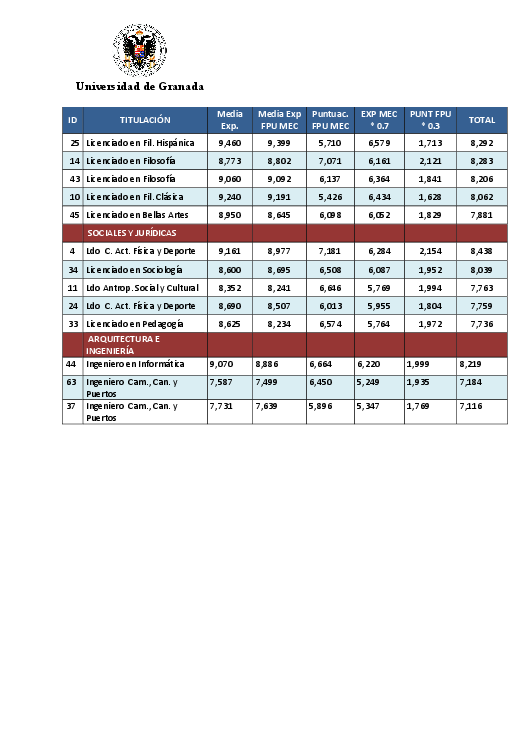 Universidad de Granada

| ID | TITULACIÓN | Media Exp. | Media Exp FPU MEC | Puntuac. FPU MEC | EXP MEC * 0.7 | PUNT FPU * 0.3 | TOTAL |
|---|---|---|---|---|---|---|---|
| 25 | Licenciado en Fil. Hispánica | 9,460 | 9,399 | 5,710 | 6,579 | 1,713 | 8,292 |
| 14 | Licenciado en Filosofía | 8,773 | 8,802 | 7,071 | 6,161 | 2,121 | 8,283 |
| 43 | Licenciado en Filosofía | 9,060 | 9,092 | 6,137 | 6,364 | 1,841 | 8,206 |
| 10 | Licenciado en Fil. Clásica | 9,240 | 9,191 | 5,426 | 6,434 | 1,628 | 8,062 |
| 45 | Licenciado en Bellas Artes | 8,950 | 8,645 | 6,098 | 6,052 | 1,829 | 7,881 |
| | SOCIALES Y JURÍDICAS | | | | | | |
| 4 | Ldo C. Act. Física y Deporte | 9,161 | 8,977 | 7,181 | 6,284 | 2,154 | 8,438 |
| 34 | Licenciado en Sociología | 8,600 | 8,695 | 6,508 | 6,087 | 1,952 | 8,039 |
| 11 | Ldo Antrop. Social y Cultural | 8,352 | 8,241 | 6,646 | 5,769 | 1,994 | 7,763 |
| 24 | Ldo C. Act. Física y Deporte | 8,690 | 8,507 | 6,013 | 5,955 | 1,804 | 7,759 |
| 33 | Licenciado en Pedagogía | 8,625 | 8,234 | 6,574 | 5,764 | 1,972 | 7,736 |
| | ARQUITECTURA E INGENIERÍA | | | | | | |
| 44 | Ingeniero en Informática | 9,070 | 8,886 | 6,664 | 6,220 | 1,999 | 8,219 |
| 63 | Ingeniero Cam., Can. y Puertos | 7,587 | 7,499 | 6,450 | 5,249 | 1,935 | 7,184 |
| 37 | Ingeniero Cam., Can. y Puertos | 7,731 | 7,639 | 5,896 | 5,347 | 1,769 | 7,116 |